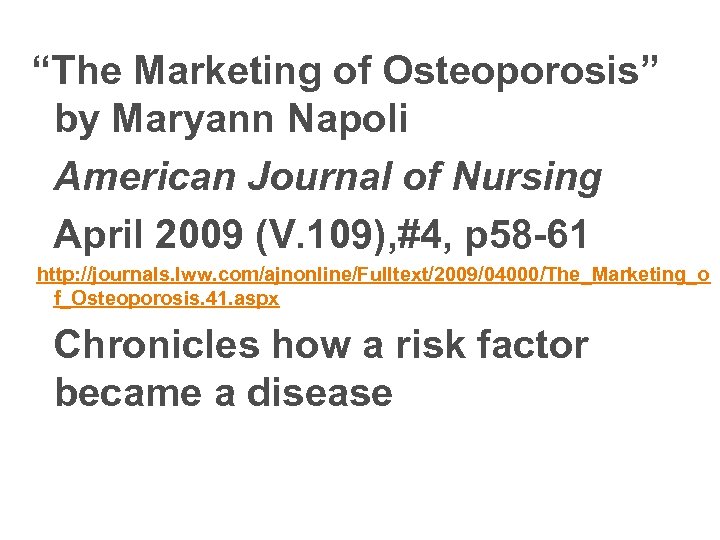 “The Marketing of Osteoporosis” by Maryann Napoli

American Journal of Nursing

April 2009 (V.109),#4, p58-61

http://journals.lww.com/ajnonline/Fulltext/2009/04000/The_Marketing_of_Osteoporosis.41.aspx

Chronicles how a risk factor became a disease